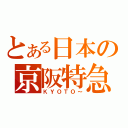 とある日本の
京阪特急
KYOTO~